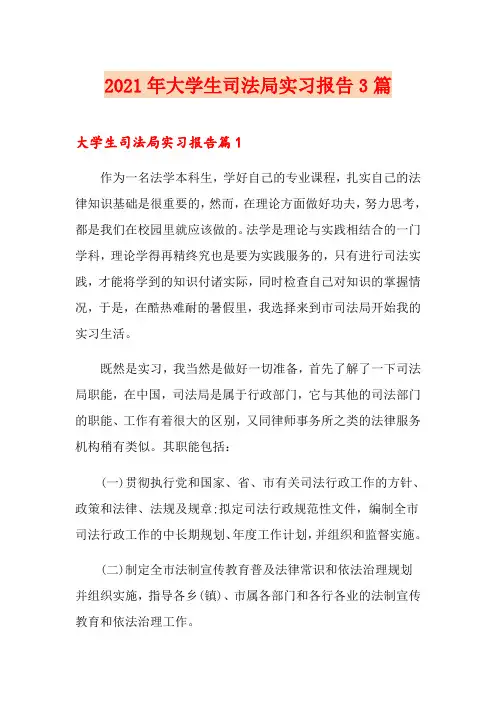 2021年大学生司法局实习报告3篇

大学生司法局实习报告篇1

作为一名法学本科生，学好自己的专业课程，扎实自己的法律知识基础是很重要的，然而，在理论方面做好功夫，努力思考，都是我们在校园里就应该做的。法学是理论与实践相结合的一门学科，理论学得再精终究也是要为实践服务的，只有进行司法实践，才能将学到的知识付诸实际，同时检查自己对知识的掌握情况，于是，在酷热难耐的暑假里，我选择来到市司法局开始我的实习生活。

既然是实习，我当然是做好一切准备，首先了解了一下司法局职能，在中国，司法局是属于行政部门，它与其他的司法部门的职能、工作有着很大的区别，又同律师事务所之类的法律服务机构稍有类似。其职能包括：

(一)贯彻执行党和国家、省、市有关司法行政工作的方针、政策和法律、法规及规章;拟定司法行政规范性文件，编制全市司法行政工作的中长期规划、年度工作计划，并组织和监督实施。

(二)制定全市法制宣传教育普及法律常识和依法治理规划并组织实施，指导各乡(镇)、市属各部门和各行各业的法制宣传教育和依法治理工作。